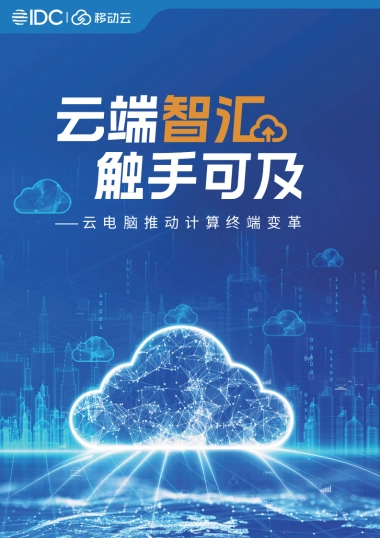 IDC | 移动云

云端智汇
触手可及

——云电脑推动计算终端变革